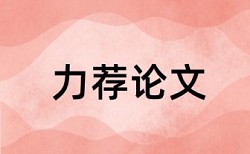 力荐论文